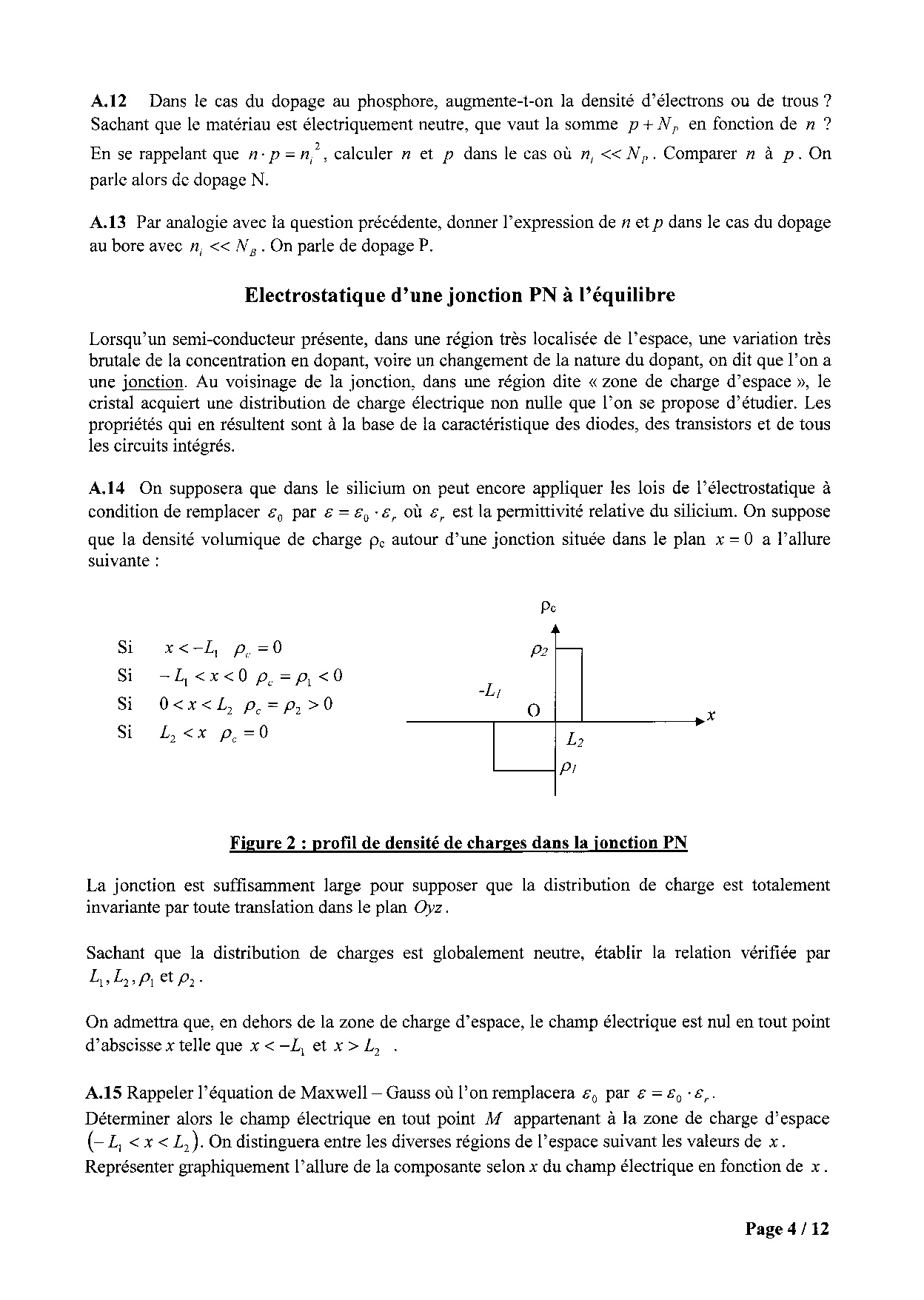 **A.12** Dans le cas du dopage au phosphore, augmente-t-on la densité d'électrons ou de trous ? Sachant que le matériau est électriquement neutre, que vaut la somme $p + N_P$ en fonction de $n$ ? En se rappelant que $n \cdot p = n_i^2$, calculer $n$ et $p$ dans le cas où $n_i << N_P$. Comparer $n$ à $p$. On parle alors de dopage N.

**A.13** Par analogie avec la question précédente, donner l'expression de $n$ et $p$ dans le cas du dopage au bore avec $n_i << N_B$. On parle de dopage P.

**Electrostatique d'une jonction PN à l'équilibre**

Lorsqu'un semi-conducteur présente, dans une région très localisée de l'espace, une variation très brutale de la concentration en dopant, voire un changement de la nature du dopant, on dit que l'on a une jonction. Au voisinage de la jonction, dans une région dite « zone de charge d'espace », le cristal acquiert une distribution de charge électrique non nulle que l'on se propose d'étudier. Les propriétés qui en résultent sont à la base de la caractéristique des diodes, des transistors et de tous les circuits intégrés.

**A.14** On supposera que dans le silicium on peut encore appliquer les lois de l'électrostatique à condition de remplacer $\varepsilon_0$ par $\varepsilon = \varepsilon_0 \cdot \varepsilon_r$ où $\varepsilon_r$ est la permittivité relative du silicium. On suppose que la densité volumique de charge $\rho_c$ autour d'une jonction située dans le plan $x = 0$ a l'allure suivante :

Si $x < -L_1$ $\rho_c = 0$
Si $-L_1 < x < 0$ $\rho_c = \rho_1 < 0$
Si $0 < x < L_2$ $\rho_c = \rho_2 > 0$
Si $L_2 < x$ $\rho_c = 0$

$\rho_c$
$\rho_2$
$-L_1$
O
$x$
$L_2$
$\rho_1$

**Figure 2 : profil de densité de charges dans la jonction PN**

La jonction est suffisamment large pour supposer que la distribution de charge est totalement invariante par toute translation dans le plan $Oyz$.

Sachant que la distribution de charges est globalement neutre, établir la relation vérifiée par $L_1, L_2, \rho_1$ et $\rho_2$.

On admettra que, en dehors de la zone de charge d'espace, le champ électrique est nul en tout point d'abscisse $x$ telle que $x < -L_1$ et $x > L_2$ .

**A.15** Rappeler l'équation de Maxwell – Gauss où l'on remplacera $\varepsilon_0$ par $\varepsilon = \varepsilon_0 \cdot \varepsilon_r$.
Déterminer alors le champ électrique en tout point $M$ appartenant à la zone de charge d'espace $(-L_1 < x < L_2)$. On distinguera entre les diverses régions de l'espace suivant les valeurs de $x$.
Représenter graphiquement l'allure de la composante selon $x$ du champ électrique en fonction de $x$.

**Page 4 / 12**